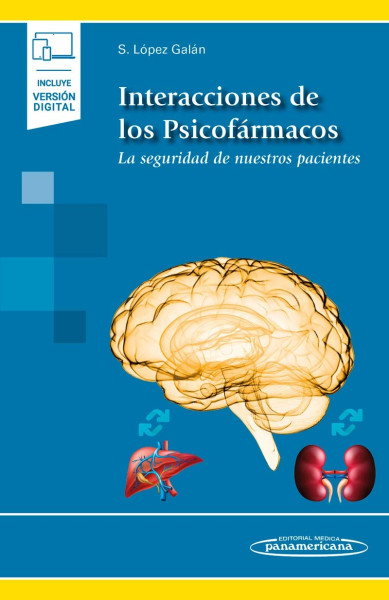 INCLUYE
VERSIÓN
DIGITAL

S. López Galán

Interacciones de los Psicofármacos

La seguridad de nuestros pacientes

EDITORIAL MEDICA
panamericana